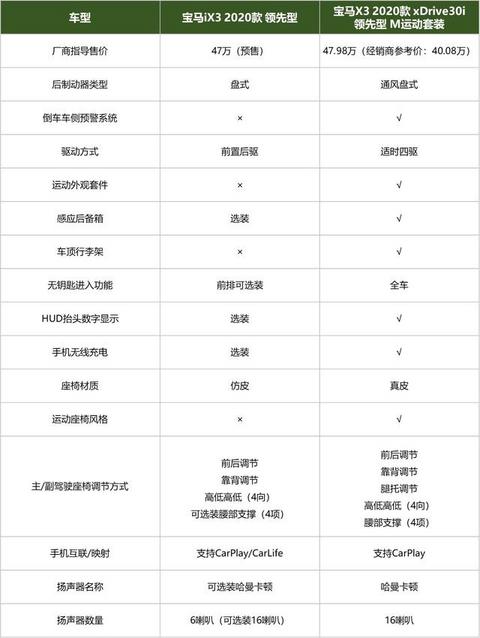 | 车型 | 宝马iX3 2020款 领先型 | 宝马X3 2020款 xDrive30i 领先型 M运动套装 |
|---|---|---|
| 厂商指导售价 | 47万（预售） | 47.98万（经销商参考价：40.08万） |
| 后制动器类型 | 盘式 | 通风盘式 |
| 倒车车侧预警系统 | × | √ |
| 驱动方式 | 前置后驱 | 适时四驱 |
| 运动外观套件 | × | √ |
| 感应后备箱 | 选装 | √ |
| 车顶行李架 | × | √ |
| 无钥匙进入功能 | 前排可选装 | 全车 |
| HUD抬头数字显示 | 选装 | √ |
| 手机无线充电 | 选装 | √ |
| 座椅材质 | 仿皮 | 真皮 |
| 运动座椅风格 | × | √ |
| 主/副驾驶座椅调节方式 | 前后调节 靠背调节 高低高低（4向） 可选装腰部支撑（4项） | 前后调节 靠背调节 腿托调节 高低高低（4向） 腰部支撑（4项） |
| 手机互联/映射 | 支持CarPlay/CarLife | 支持CarPlay |
| 扬声器名称 | 可选装哈曼卡顿 | 哈曼卡顿 |
| 扬声器数量 | 6喇叭（可选装16喇叭） | 16喇叭 |